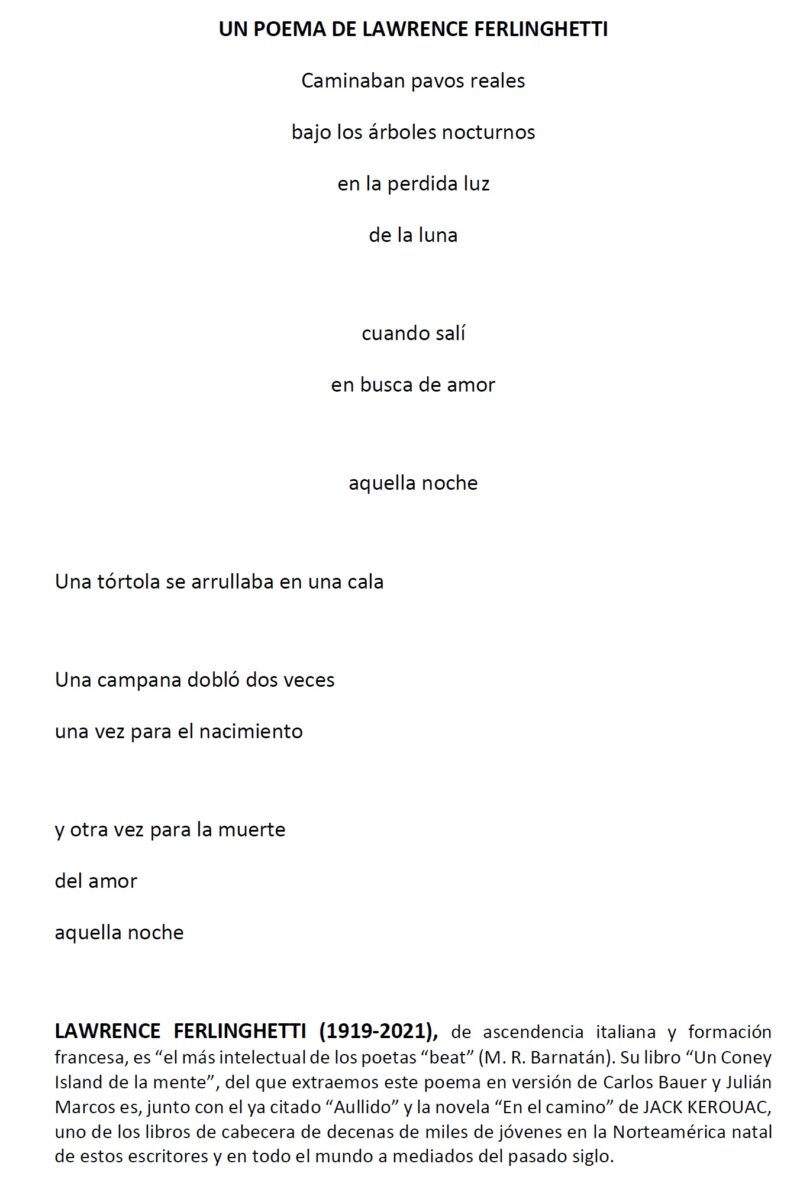 UN POEMA DE LAWRENCE FERLINGHETTI

Caminaban pavos reales
bajo los árboles nocturnos
en la perdida luz
de la luna

cuando salí
en busca de amor

aquella noche

Una tórtola se arrullaba en una cala

Una campana dobló dos veces
una vez para el nacimiento

y otra vez para la muerte
del amor
aquella noche

LAWRENCE FERLINGHETTI (1919-2021), de ascendencia italiana y formación francesa, es "el más intelectual de los poetas "beat" (M. R. Barnatán). Su libro "Un Coney Island de la mente", del que extraemos este poema en versión de Carlos Bauer y Julián Marcos es, junto con el ya citado "Aullido" y la novela "En el camino" de JACK KEROUAC, uno de los libros de cabecera de decenas de miles de jóvenes en la Norteamérica natal de estos escritores y en todo el mundo a mediados del pasado siglo.